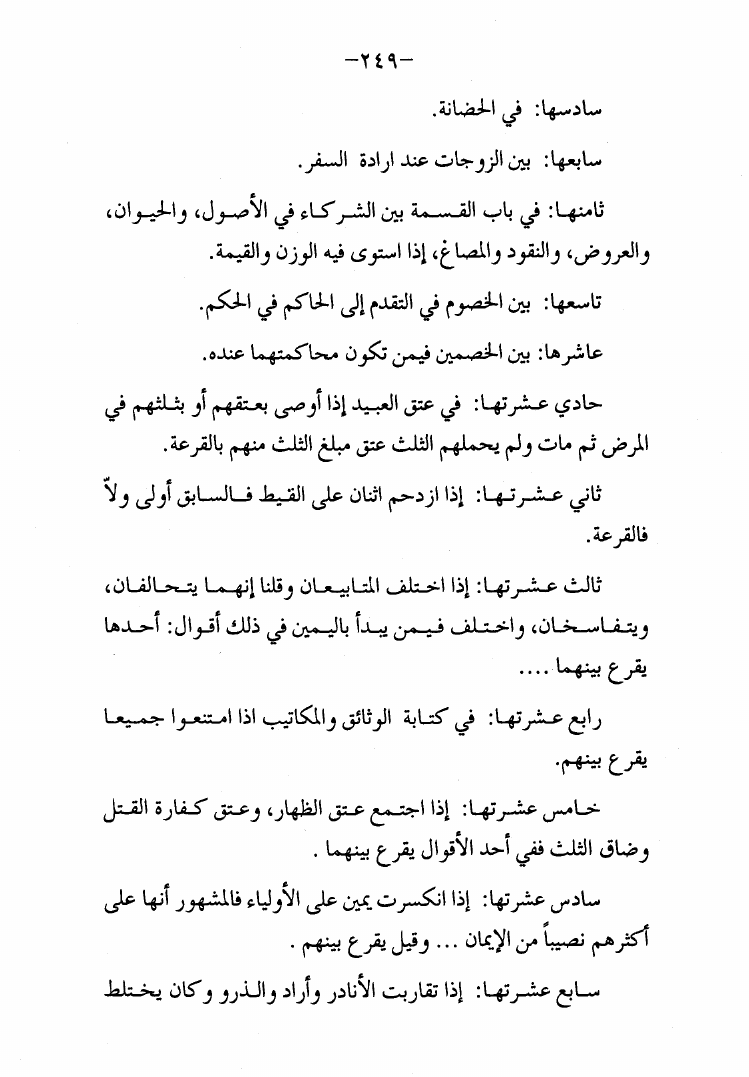 -٢٤٩-

سادسها: في الحضانة.

سابعها: بين الزوجات عند ارادة السفر.

ثامنها: في باب القسمة بين الشركاء في الأصول، والحيوان، والعروض، والنقود والمصاغ، إذا استوى فيه الوزن والقيمة.

تاسعها: بين الخصوم في التقدم إلى الحاكم في الحكم.

عاشرها: بين الخصمين فيمن تكون محاكمتهما عنده.

حادي عشرتها: في عتق العبيد إذا أوصى بعتقهم أو بثلثهم في المرض ثم مات ولم يحملهم الثلث عتق مبلغ الثلث منهم بالقرعة.

ثاني عشرتها: إذا ازدحم اثنان على القيط فالسابق أولى ولاّ فالقرعة.

ثالث عشرتها: إذا اختلف المتابيعان وقلنا إنهما يتحالفان، ويتفاسخان، واختلف فيمن يبدأ باليمين في ذلك أقوال: أحدها يقرع بينهما ....

رابع عشرتها: في كتابة الوثائق والمكاتيب اذا امتنعوا جميعا يقرع بينهم.

خامس عشرتها: إذا اجتمع عتق الظهار، وعتق كفارة القتل وضاق الثلث ففي أحد الأقوال يقرع بينهما .

سادس عشرتها: إذا انكسرت يمين على الأولياء فالمشهور أنها على أكثرهم نصيباً من الإيمان ... وقيل يقرع بينهم .

سابع عشرتها: إذا تقاربت الأنادر وأراد والذرو وكان يختلط